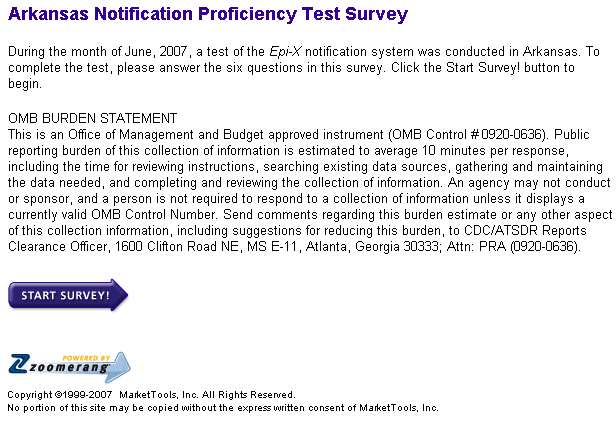 Arkansas Notification Proficiency Test Survey

During the month of June, 2007, a test of the Epi-X notification system was conducted in Arkansas. To complete the test, please answer the six questions in this survey. Click the Start Survey! button to begin.

OMB BURDEN STATEMENT
This is an Office of Management and Budget approved instrument (OMB Control # 0920-0636). Public reporting burden of this collection of information is estimated to average 10 minutes per response, including the time for reviewing instructions, searching existing data sources, gathering and maintaining the data needed, and completing and reviewing the collection of information. An agency may not conduct or sponsor, and a person is not required to respond to a collection of information unless it displays a currently valid OMB Control Number. Send comments regarding this burden estimate or any other aspect of this collection information, including suggestions for reducing this burden, to CDC/ATSDR Reports Clearance Officer, 1600 Clifton Road NE, MS E-11, Atlanta, Georgia 30333; Attn: PRA (0920-0636).

START SURVEY!

POWERED BY
zoomerang

Copyright ©1999-2007 MarketTools, Inc. All Rights Reserved.
No portion of this site may be copied without the express written consent of MarketTools, Inc.